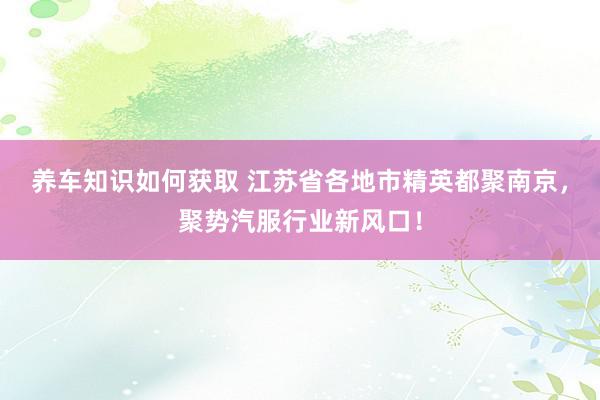 养车知识如何获取 江苏省各地市精英都聚南京，聚势汽服行业新风口！